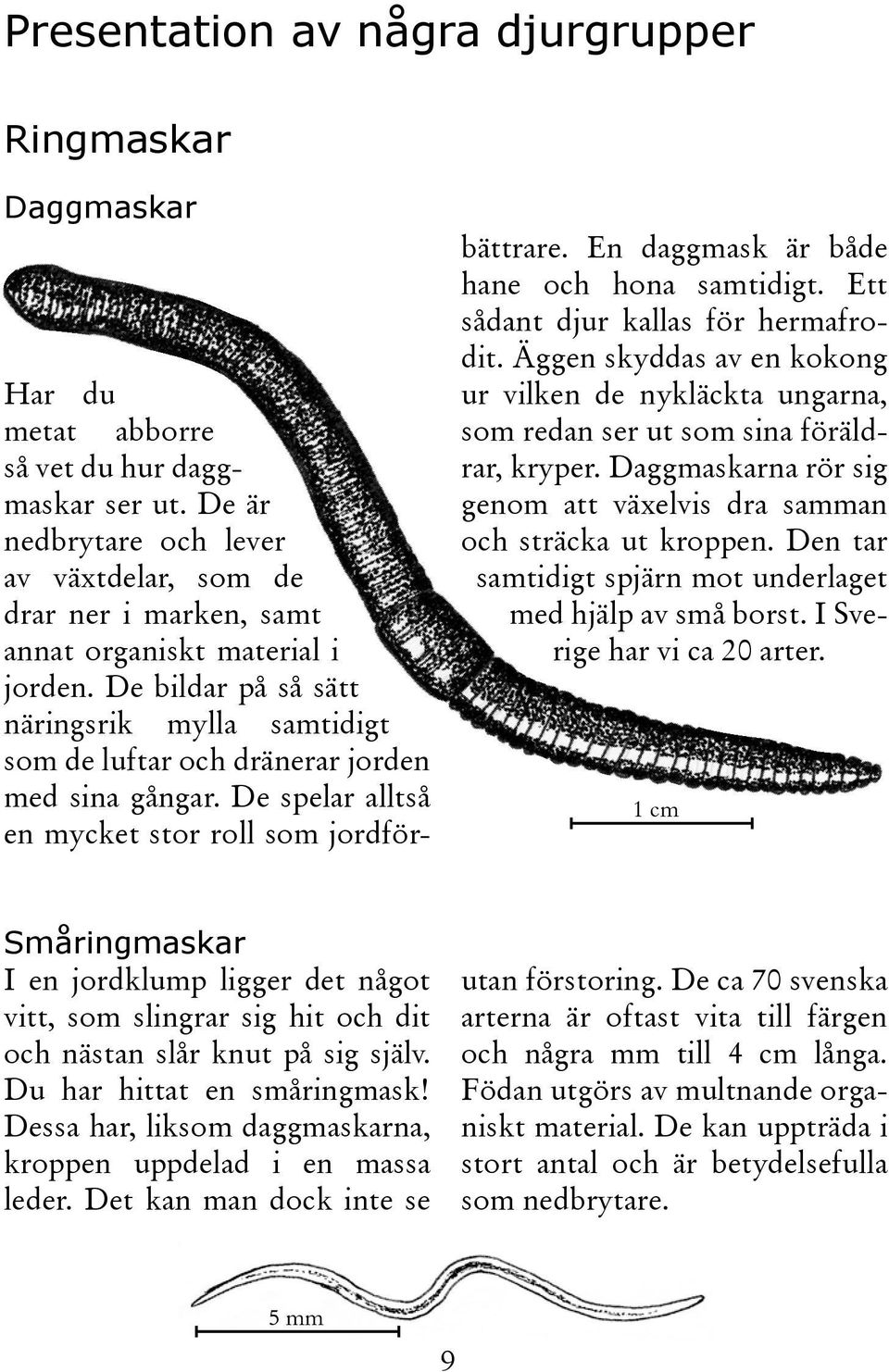 Presentation av några djurgrupper

Ringmaskar

Daggmaskar

Har du metat abborre så vet du hur daggmaskar ser ut. De är nedbrytare och lever av växtdelar, som de drar ner i marken, samt annat organiskt material i jorden. De bildar på så sätt näringsrik mylla samtidigt som de luftar och dränerar jorden med sina gångar. De spelar alltså en mycket stor roll som jordförbättrare. En daggmask är både hane och hona samtidigt. Ett sådant djur kallas för hermafrodit. Äggen skyddas av en kokong ur vilken de nykläckta ungarna, som redan ser ut som sina föräldrar, kryper. Daggmaskarna rör sig genom att växelvis dra samman och sträcka ut kroppen. Den tar samtidigt spjärn mot underlaget med hjälp av små borst. I Sverige har vi ca 20 arter.

1 cm

Småringmaskar
I en jordklump ligger det något vitt, som slingrar sig hit och dit och nästan slår knut på sig själv. Du har hittat en småringmask! Dessa har, liksom daggmaskarna, kroppen uppdelad i en massa leder. Det kan man dock inte se utan förstoring. De ca 70 svenska arterna är oftast vita till färgen och några mm till 4 cm långa. Födan utgörs av multnande organiskt material. De kan uppträda i stort antal och är betydelsefulla som nedbrytare.

5 mm

9